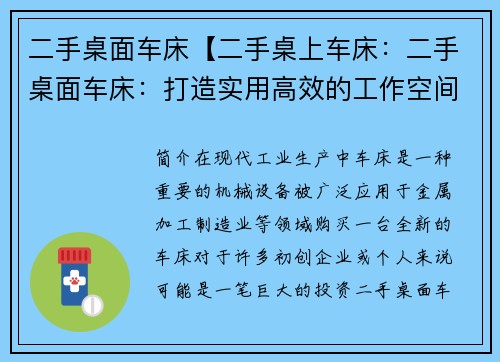 二手桌面车床【二手桌上车床：二手桌面车床：打造实用高效的工作空间

简介在现代工业生产中车床是一种重要的机械设备被广泛应用于金属加工制造业等领域购买一台全新的车床对于许多初创企业或个人来说可能是一笔巨大的投资二手桌面车